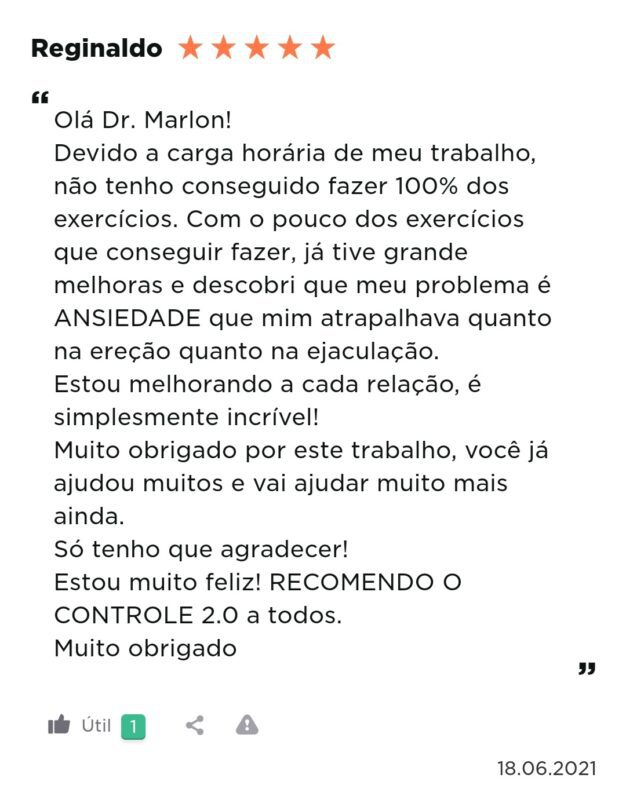 Reginaldo ★★★★★

“
Olá Dr. Marlon!
Devido a carga horária de meu trabalho, não tenho conseguido fazer 100% dos exercícios. Com o pouco dos exercícios que conseguir fazer, já tive grande melhoras e descobri que meu problema é ANSIEDADE que mim atrapalhava quanto na ereção quanto na ejaculação.
Estou melhorando a cada relação, é simplesmente incrível!
Muito obrigado por este trabalho, você já ajudou muitos e vai ajudar muito mais ainda.
Só tenho que agradecer!
Estou muito feliz! RECOMENDO O CONTROLE 2.0 a todos.
Muito obrigado
”

Útil 1

18.06.2021